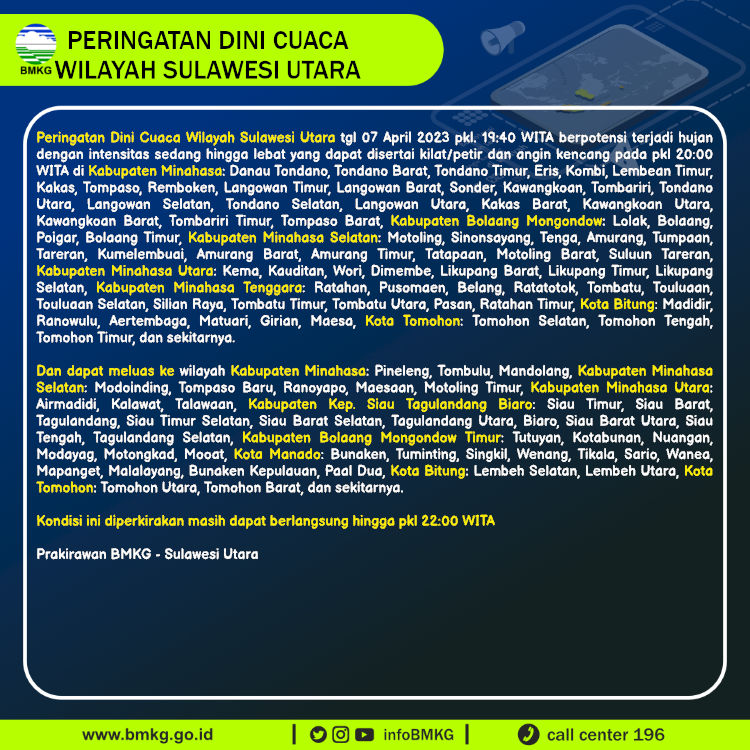 BMKG

PERINGATAN DINI CUACA
WILAYAH SULAWESI UTARA

Peringatan Dini Cuaca Wilayah Sulawesi Utara tgl 07 April 2023 pkl. 19:40 WITA berpotensi terjadi hujan dengan intensitas sedang hingga lebat yang dapat disertai kilat/petir dan angin kencang pada pkl 20:00 WITA di Kabupaten Minahasa: Danau Tondano, Tondano Barat, Tondano Timur, Eris, Kombi, Lembean Timur, Kakas, Tompaso, Remboken, Langowan Timur, Langowan Barat, Sonder, Kawangkoan, Tombariri, Tondano Utara, Langowan Selatan, Tondano Selatan, Langowan Utara, Kakas Barat, Kawangkoan Utara, Kawangkoan Barat, Tombariri Timur, Tompaso Barat, Kabupaten Bolaang Mongondow: Lolak, Bolaang, Poigar, Bolaang Timur, Kabupaten Minahasa Selatan: Motoling, Sinonsayang, Tenga, Amurang, Tumpaan, Tareran, Kumelembuai, Amurang Barat, Amurang Timur, Tatapaan, Motoling Barat, Suluun Tareran, Kabupaten Minahasa Utara: Kema, Kauditan, Wori, Dimembe, Likupang Barat, Likupang Timur, Likupang Selatan, Kabupaten Minahasa Tenggara: Ratahan, Pusomaen, Belang, Ratatotok, Tombatu, Touluaan, Touluaan Selatan, Silian Raya, Tombatu Timur, Tombatu Utara, Pasan, Ratahan Timur, Kota Bitung: Madidir, Ranowulu, Aertembaga, Matuari, Girian, Maesa, Kota Tomohon: Tomohon Selatan, Tomohon Tengah, Tomohon Timur, dan sekitarnya.

Dan dapat meluas ke wilayah Kabupaten Minahasa: Pineleng, Tombulu, Mandolang, Kabupaten Minahasa Selatan: Modoinding, Tompaso Baru, Ranoyapo, Maesaan, Motoling Timur, Kabupaten Minahasa Utara: Airmadidi, Kalawat, Talawaan, Kabupaten Kep. Siau Tagulandang Biaro: Siau Timur, Siau Barat, Tagulandang, Siau Timur Selatan, Siau Barat Selatan, Tagulandang Utara, Biaro, Siau Barat Utara, Siau Tengah, Tagulandang Selatan, Kabupaten Bolaang Mongondow Timur: Tutuyan, Kotabunan, Nuangan, Modayag, Motongkad, Mooat, Kota Manado: Bunaken, Tuminting, Singkil, Wenang, Tikala, Sario, Wanea, Mapanget, Malalayang, Bunaken Kepulauan, Paal Dua, Kota Bitung: Lembeh Selatan, Lembeh Utara, Kota Tomohon: Tomohon Utara, Tomohon Barat, dan sekitarnya.

Kondisi ini diperkirakan masih dapat berlangsung hingga pkl 22:00 WITA

Prakirawan BMKG - Sulawesi Utara

www.bmkg.go.id | infoBMKG | call center 196